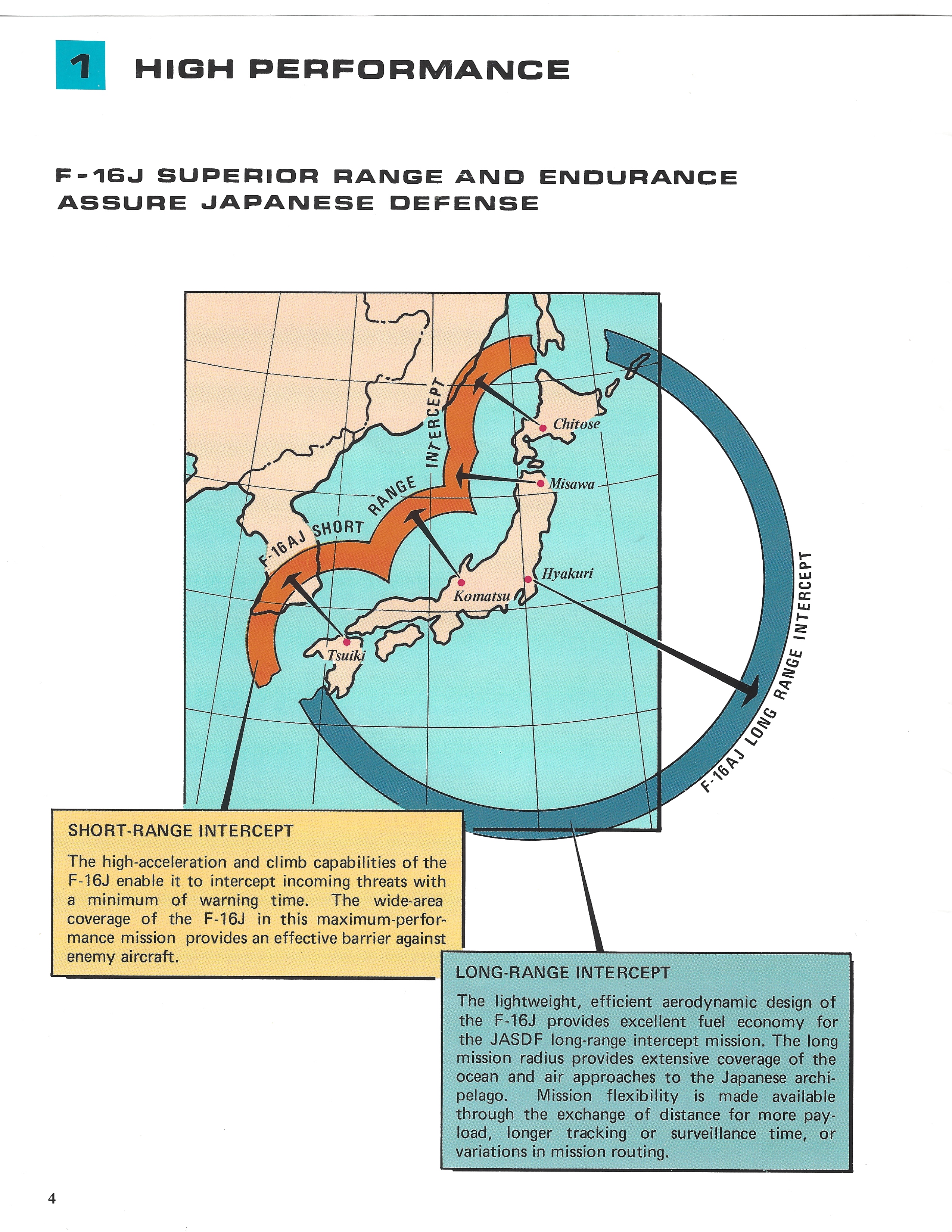 1 HIGH PERFORMANCE

F-16J SUPERIOR RANGE AND ENDURANCE ASSURE JAPANESE DEFENSE

F-16AJ SHORT RANGE INTERCEPT

Chitose

Misawa

Hyakuri

Komatsu

Tsuiki

F-16AJ LONG RANGE INTERCEPT

SHORT-RANGE INTERCEPT

The high-acceleration and climb capabilities of the F-16J enable it to intercept incoming threats with a minimum of warning time. The wide-area coverage of the F-16J in this maximum-performance mission provides an effective barrier against enemy aircraft.

LONG-RANGE INTERCEPT

The lightweight, efficient aerodynamic design of the F-16J provides excellent fuel economy for the JASDF long-range intercept mission. The long mission radius provides extensive coverage of the ocean and air approaches to the Japanese archipelago. Mission flexibility is made available through the exchange of distance for more payload, longer tracking or surveillance time, or variations in mission routing.

4